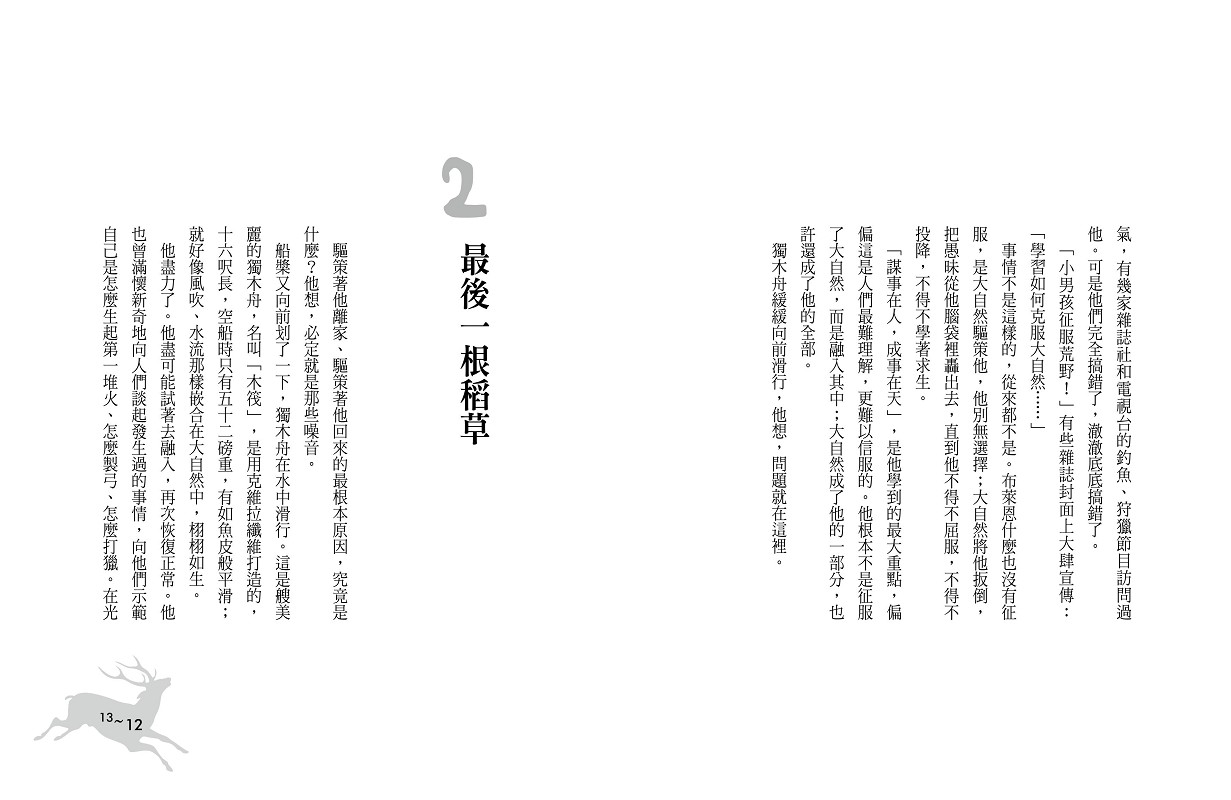 氣，有幾家雜誌社和電視台的釣魚、狩獵節目訪問過他。可是他們完全搞錯了，澈澈底底搞錯了。

「小男孩征服荒野！」有些雜誌封面上大肆宣傳：「學習如何克服大自然……」

事情不是這樣的，從來都不是。布萊恩什麼也沒有征服，是大自然驅策他，他別無選擇；大自然將他扳倒，把愚昧從他腦袋裡轟出去，直到他不得不屈服，不得不投降，不得不學著求生。

「謀事在人，成事在天」，是他學到的最大重點，偏偏這是人們最難理解，更難以信服的。他根本不是征服了大自然，而是融入其中；大自然成了他的一部分，也許還成了他的全部。

獨木舟緩緩向前滑行，他想，問題就在這裡。

2

最後一根稻草

驅策著他離家、驅策著他回來的最根本原因，究竟是什麼？他想，必定就是那些噪音。

船槳又向前划了一下，獨木舟在水中滑行。這是艘美麗的獨木舟，名叫「木筏」，是用克維拉纖維打造的，十六呎長，空船時只有五十二磅重，有如魚皮般平滑；就好像風吹、水流那樣嵌合在大自然中，栩栩如生。

他盡力了。他盡可能試著去融入，再次恢復正常。他也曾滿懷新奇地向人們談起發生過的事情，向他們示範自己是怎麼生起第一堆火、怎麼製弓、怎麼打獵。在光

13～12